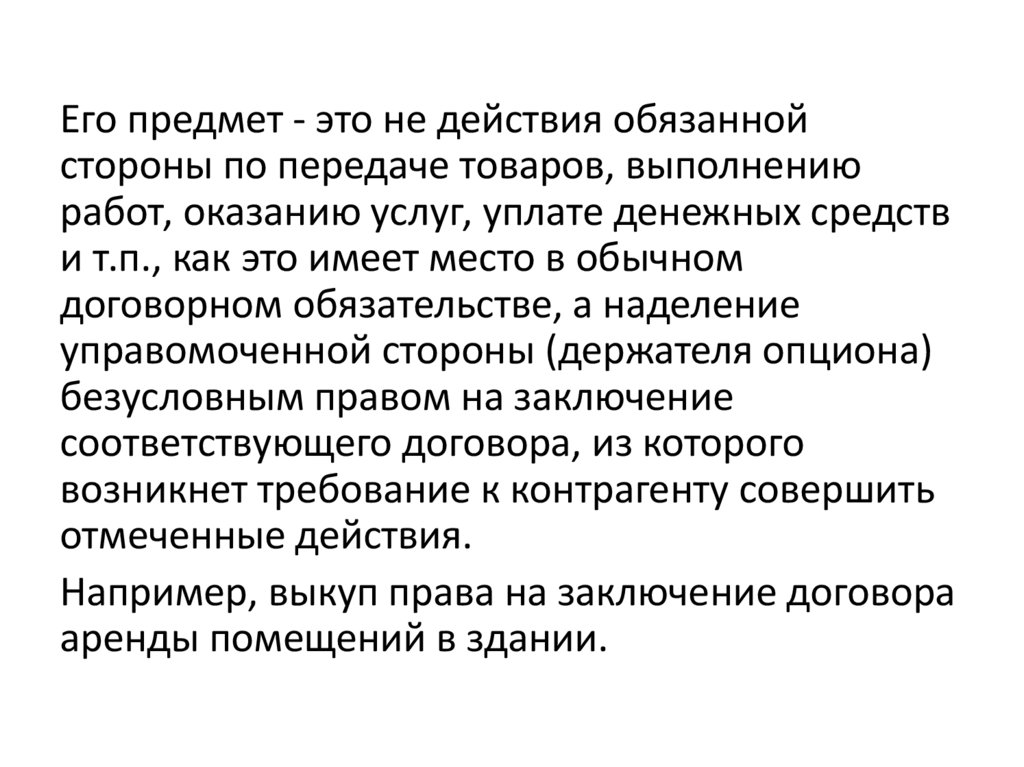 Его предмет - это не действия обязанной стороны по передаче товаров, выполнению работ, оказанию услуг, уплате денежных средств и т.п., как это имеет место в обычном договорном обязательстве, а наделение управомоченной стороны (держателя опциона) безусловным правом на заключение соответствующего договора, из которого возникнет требование к контрагенту совершить отмеченные действия.

Например, выкуп права на заключение договора аренды помещений в здании.